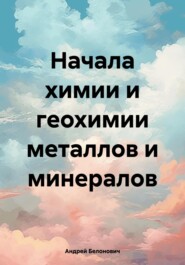 Начала химии и геохимии металлов и минералов

Андрей Белонович